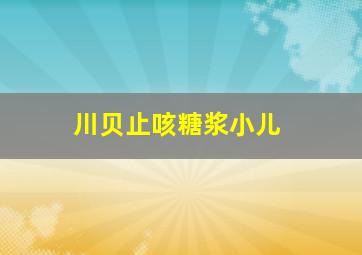 川贝止咳糖浆小儿